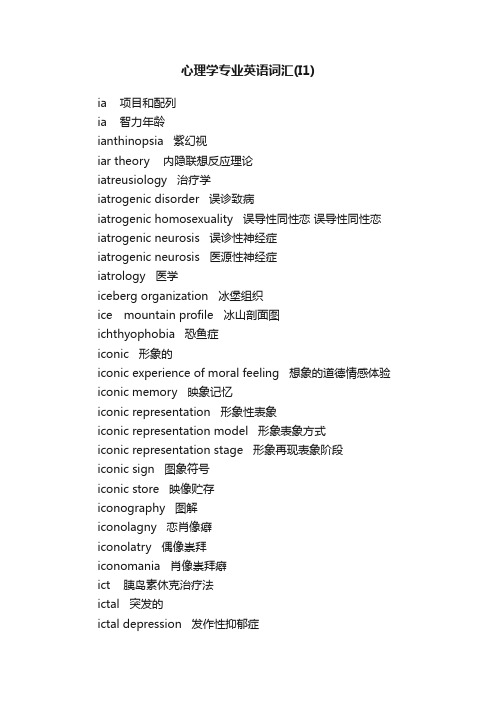 心理学专业英语词汇(I1)

ia 项目和配列
ia 智力年龄
ianthinopsia 紫幻视
iar theory 内隐联想反应理论
iatreusiology 治疗学
iatrogenic disorder 误诊致病
iatrogenic homosexuality 误导性同性恋 误导性同性恋
iatrogenic neurosis 误诊性神经症
iatrogenic neurosis 医源性神经症
iatrology 医学
iceberg organization 冰堡组织
ice mountain profile 冰山剖面图
ichthyophobia 恐鱼症
iconic 形象的
iconic experience of moral feeling 想象的道德情感体验
iconic memory 映象记忆
iconic representation 形象性表象
iconic representation model 形象表象方式
iconic representation stage 形象再现表象阶段
iconic sign 图象符号
iconic store 映像贮存
iconography 图解
iconolagny 恋肖像癖
iconolatry 偶像崇拜
iconomania 肖像崇拜癖
ict 胰岛素休克治疗法
ictal 突发的
ictal depression 发作性抑郁症